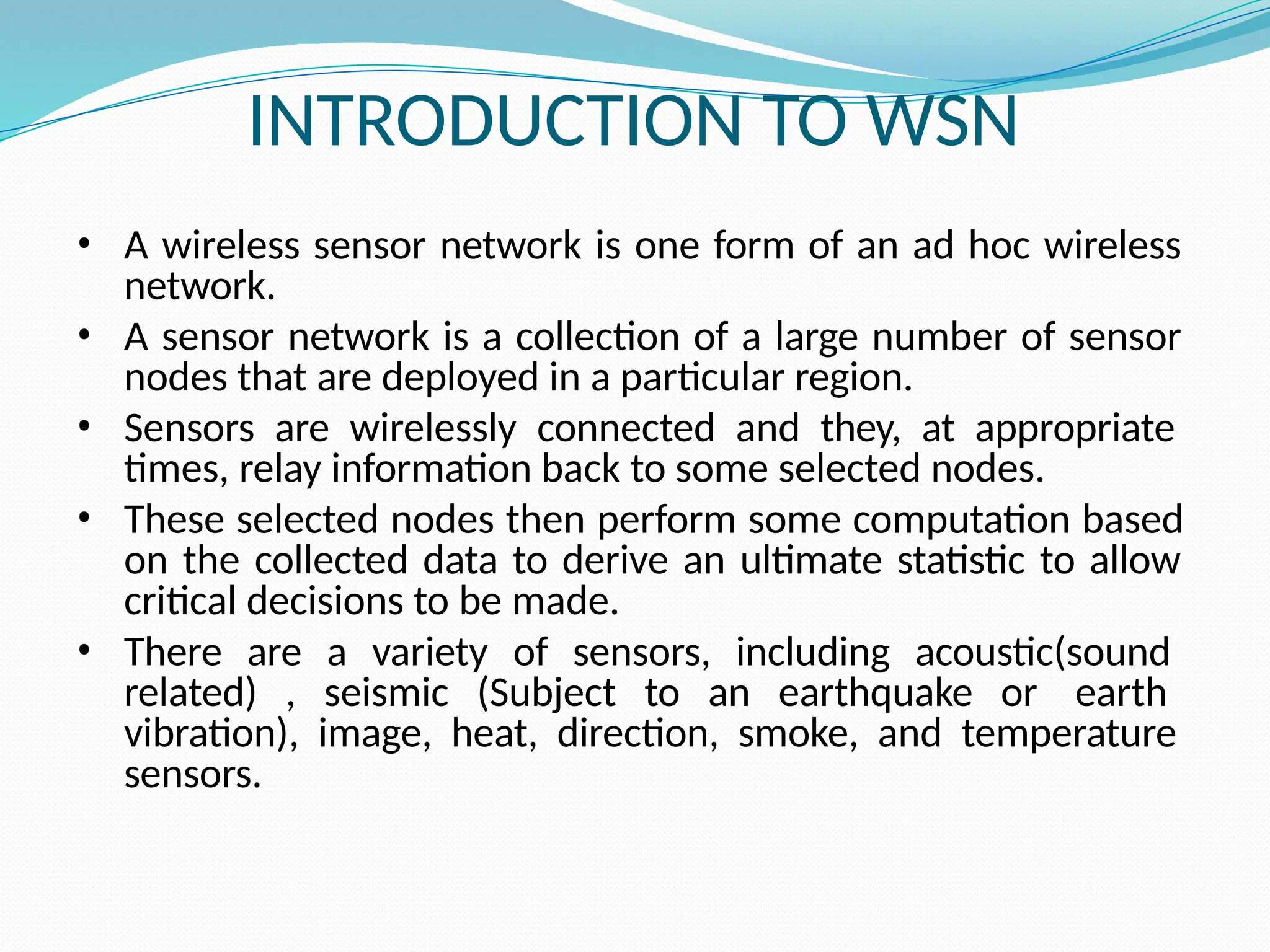 INTRODUCTION TO WSN

• A wireless sensor network is one form of an ad hoc wireless network.
• A sensor network is a collection of a large number of sensor nodes that are deployed in a particular region.
• Sensors are wirelessly connected and they, at appropriate times, relay information back to some selected nodes.
• These selected nodes then perform some computation based on the collected data to derive an ultimate statistic to allow critical decisions to be made.
• There are a variety of sensors, including acoustic(sound related) , seismic (Subject to an earthquake or earth vibration), image, heat, direction, smoke, and temperature sensors.